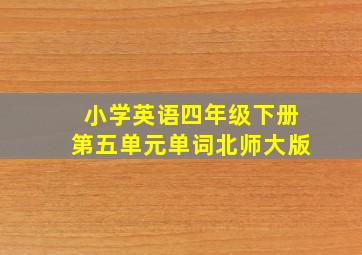 小学英语四年级下册
第五单元单词北师大版